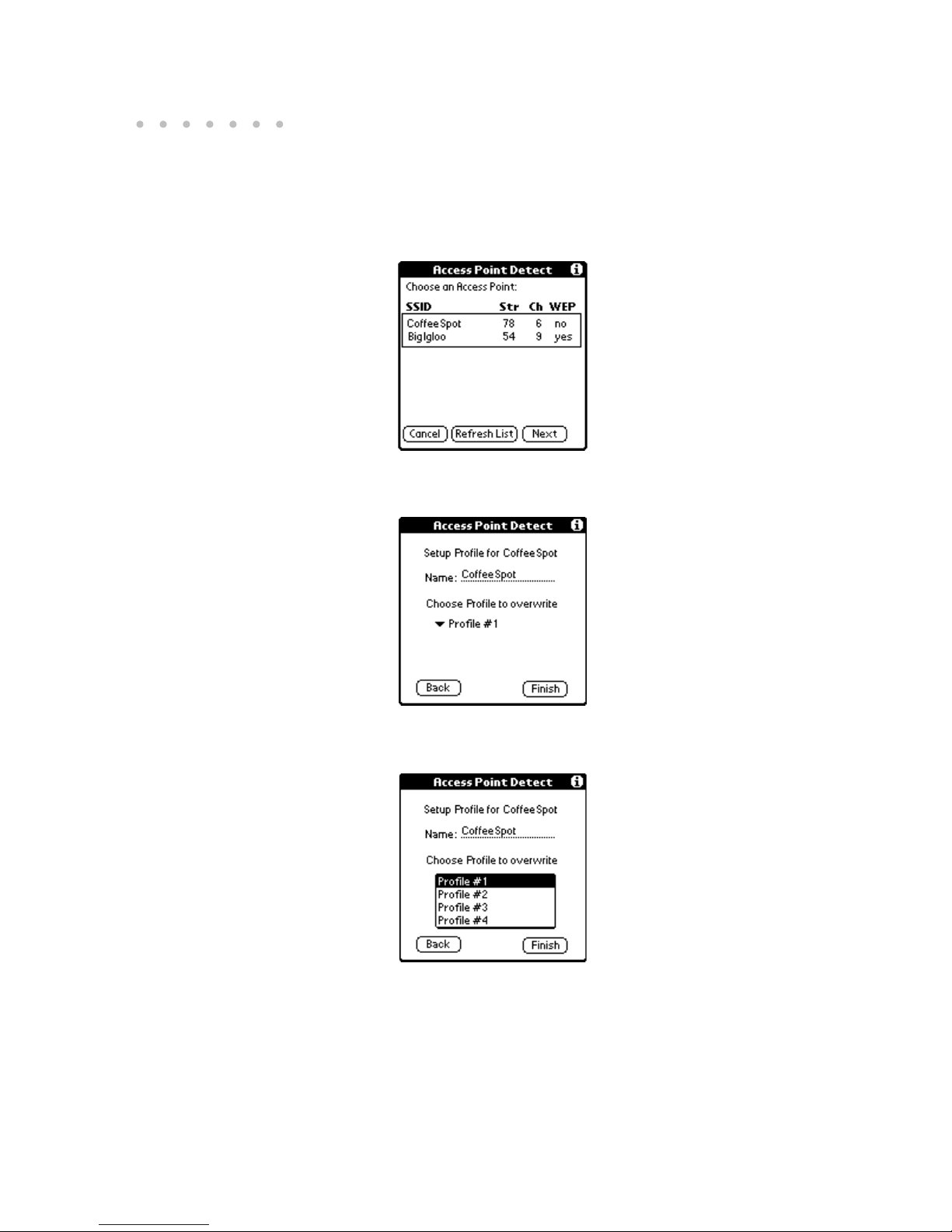 Access Point Detect

Choose an Access Point:

| SSID | Str | Ch | WEP |
|---|---|---|---|
| CoffeeSpot | 78 | 6 | no |
| BigIgloo | 54 | 9 | yes |

Cancel Refresh List Next

Access Point Detect

Setup Profile for CoffeeSpot

Name: CoffeeSpot

Choose Profile to overwrite

Profile #1

Back Finish

Access Point Detect

Setup Profile for CoffeeSpot

Name: CoffeeSpot

Choose Profile to overwrite

Profile #1
Profile #2
Profile #3
Profile #4

Back Finish